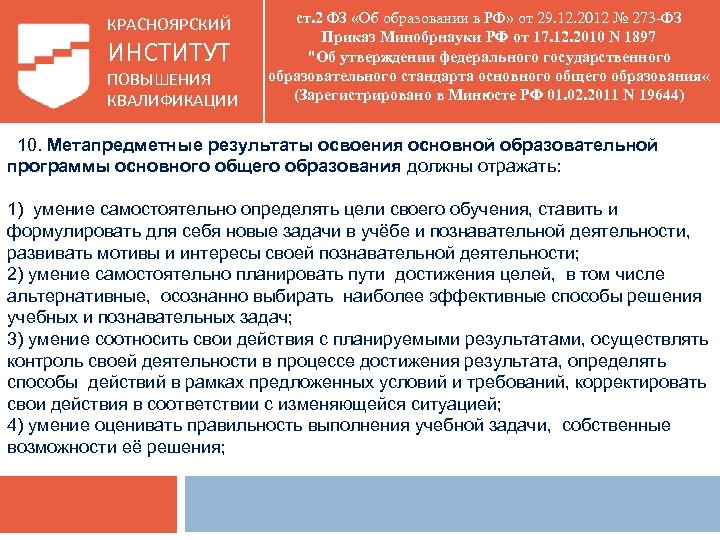 КРАСНОЯРСКИЙ
ИНСТИТУТ
ПОВЫШЕНИЯ
КВАЛИФИКАЦИИ

ст.2 ФЗ «Об образовании в РФ» от 29.12.2012 № 273-ФЗ
Приказ Минобрнауки РФ от 17.12.2010 N 1897
"Об утверждении федерального государственного образовательного стандарта основного общего образования«
(Зарегистрировано в Минюсте РФ 01.02.2011 N 19644)

10. Метапредметные результаты освоения основной образовательной программы основного общего образования должны отражать:

1) умение самостоятельно определять цели своего обучения, ставить и формулировать для себя новые задачи в учёбе и познавательной деятельности, развивать мотивы и интересы своей познавательной деятельности;
2) умение самостоятельно планировать пути достижения целей, в том числе альтернативные, осознанно выбирать наиболее эффективные способы решения учебных и познавательных задач;
3) умение соотносить свои действия с планируемыми результатами, осуществлять контроль своей деятельности в процессе достижения результата, определять способы действий в рамках предложенных условий и требований, корректировать свои действия в соответствии с изменяющейся ситуацией;
4) умение оценивать правильность выполнения учебной задачи, собственные возможности её решения;